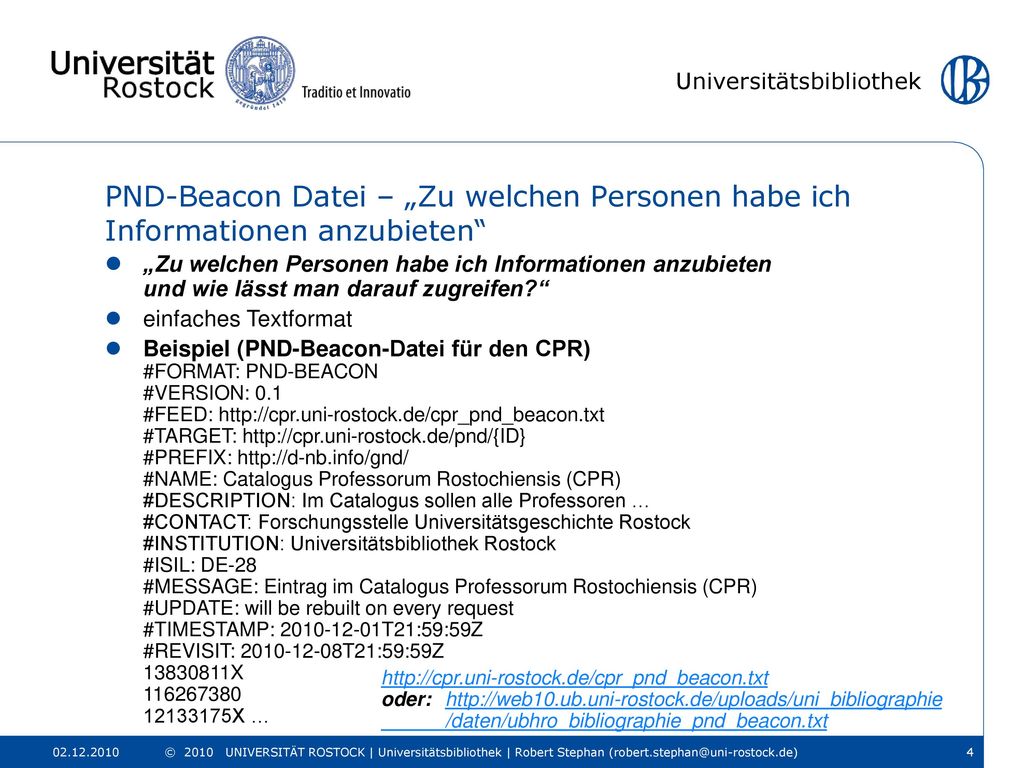 Universität Rostock

Traditio et Innovatio

Universitätsbibliothek

PND-Beacon Datei – „Zu welchen Personen habe ich Informationen anzubieten“

„Zu welchen Personen habe ich Informationen anzubieten und wie lässt man darauf zugreifen?“

einfaches Textformat

Beispiel (PND-Beacon-Datei für den CPR)
#FORMAT: PND-BEACON
#VERSION: 0.1
#FEED: http://cpr.uni-rostock.de/cpr_pnd_beacon.txt
#TARGET: http://cpr.uni-rostock.de/pnd/{ID}
#PREFIX: http://d-nb.info/gnd/
#NAME: Catalogus Professorum Rostochiensis (CPR)
#DESCRIPTION: Im Catalogus sollen alle Professoren …
#CONTACT: Forschungsstelle Universitätsgeschichte Rostock
#INSTITUTION: Universitätsbibliothek Rostock
#ISIL: DE-28
#MESSAGE: Eintrag im Catalogus Professorum Rostochiensis (CPR)
#UPDATE: will be rebuilt on every request
#TIMESTAMP: 2010-12-01T21:59:59Z
#REVISIT: 2010-12-08T21:59:59Z
13830811X
116267380
12133175X …

http://cpr.uni-rostock.de/cpr_pnd_beacon.txt
oder: http://web10.ub.uni-rostock.de/uploads/uni_bibliographie/daten/ubhro_bibliographie_pnd_beacon.txt

02.12.2010 © 2010 UNIVERSITÄT ROSTOCK | Universitätsbibliothek | Robert Stephan (robert.stephan@uni-rostock.de) 4